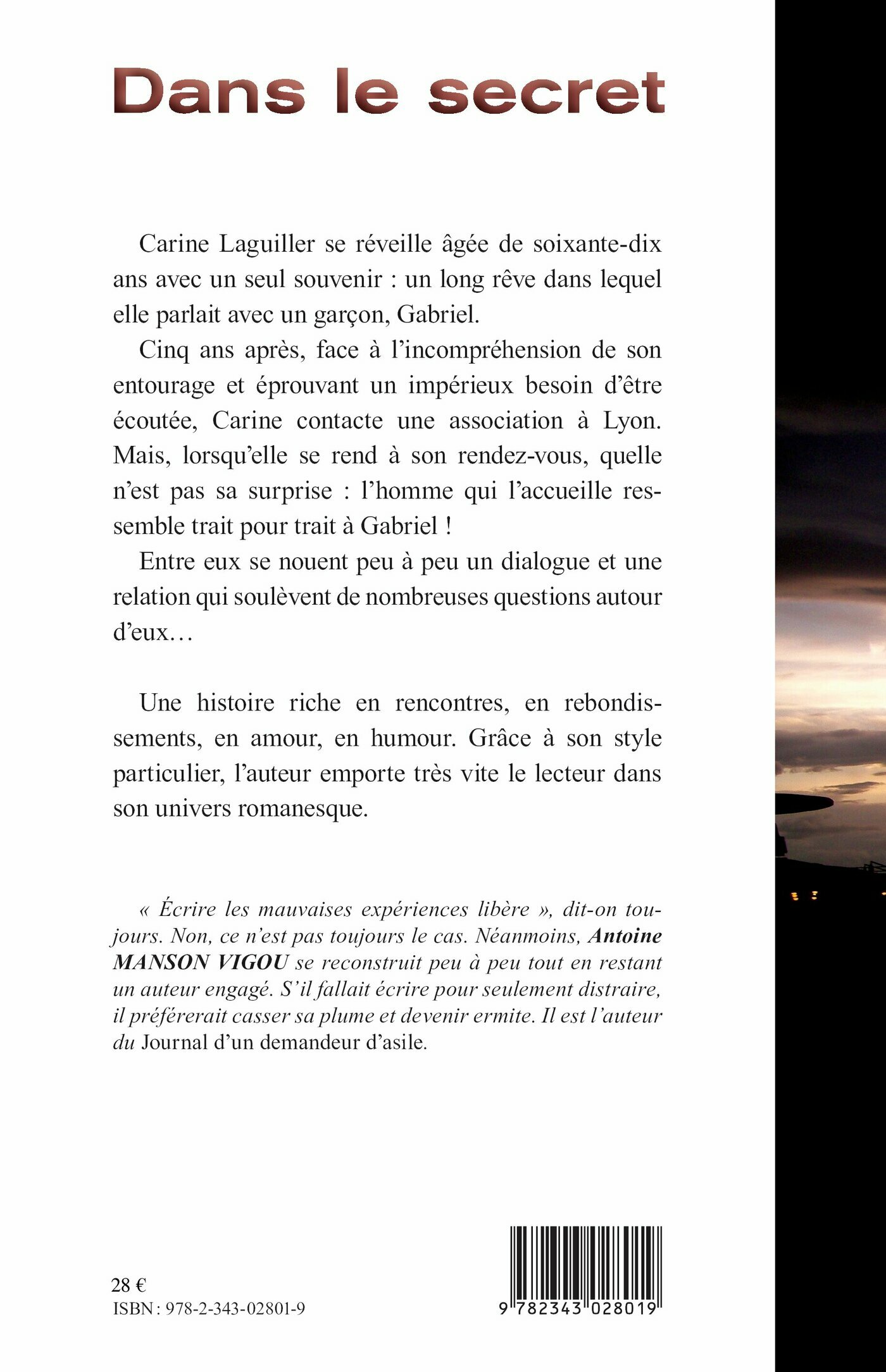 Dans le secret

Carine Laguiller se réveille âgée de soixante-dix ans avec un seul souvenir : un long rêve dans lequel elle parlait avec un garçon, Gabriel.

Cinq ans après, face à l'incompréhension de son entourage et éprouvant un impérieux besoin d'être écoutée, Carine contacte une association à Lyon. Mais, lorsqu'elle se rend à son rendez-vous, quelle n'est pas sa surprise : l'homme qui l'accueille ressemble trait pour trait à Gabriel !

Entre eux se nouent peu à peu un dialogue et une relation qui soulèvent de nombreuses questions autour d'eux…

Une histoire riche en rencontres, en rebondissements, en amour, en humour. Grâce à son style particulier, l'auteur emporte très vite le lecteur dans son univers romanesque.

« Écrire les mauvaises expériences libère », dit-on toujours. Non, ce n'est pas toujours le cas. Néanmoins, Antoine MANSON VIGOU se reconstruit peu à peu tout en restant un auteur engagé. S'il fallait écrire pour seulement distraire, il préférerait casser sa plume et devenir ermite. Il est l'auteur du Journal d'un demandeur d'asile.

28 €
ISBN : 978-2-343-02801-9

9 782343 028019